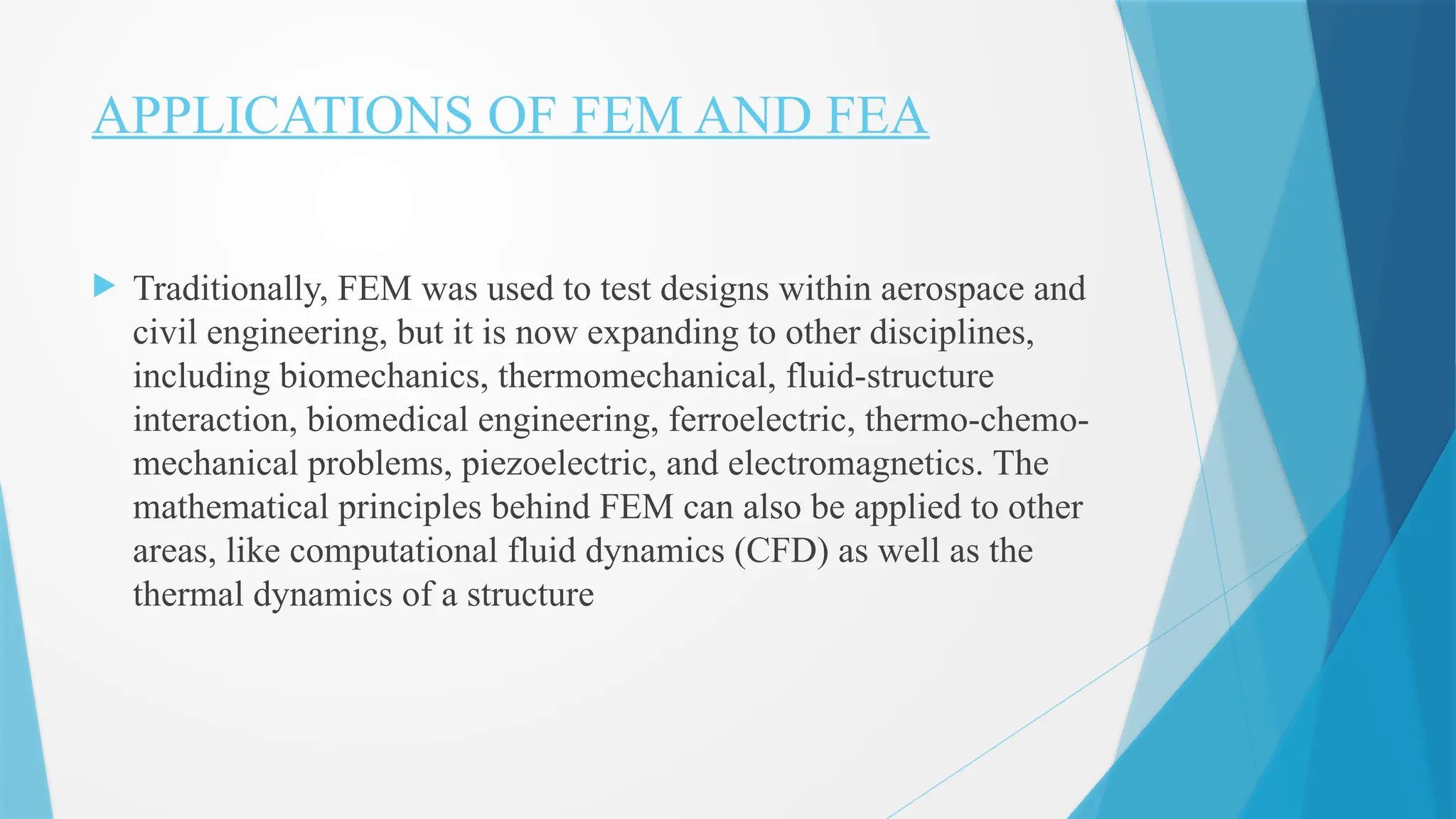 APPLICATIONS OF FEM AND FEA

Traditionally, FEM was used to test designs within aerospace and civil engineering, but it is now expanding to other disciplines, including biomechanics, thermomechanical, fluid-structure interaction, biomedical engineering, ferroelectric, thermo-chemo-mechanical problems, piezoelectric, and electromagnetics. The mathematical principles behind FEM can also be applied to other areas, like computational fluid dynamics (CFD) as well as the thermal dynamics of a structure